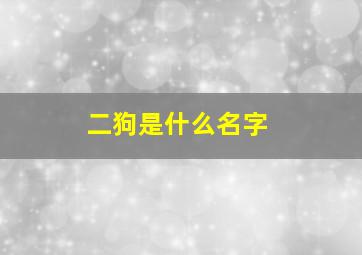 二狗是什么名字